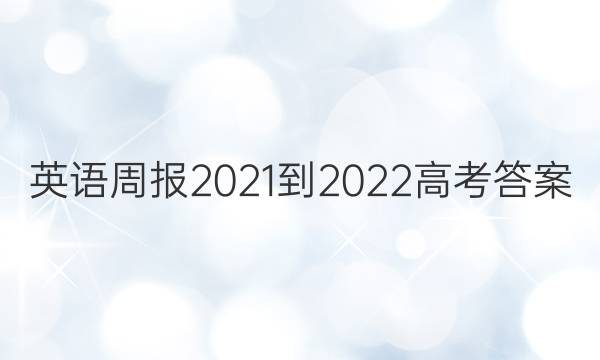 英语周报2021到2022高考答案